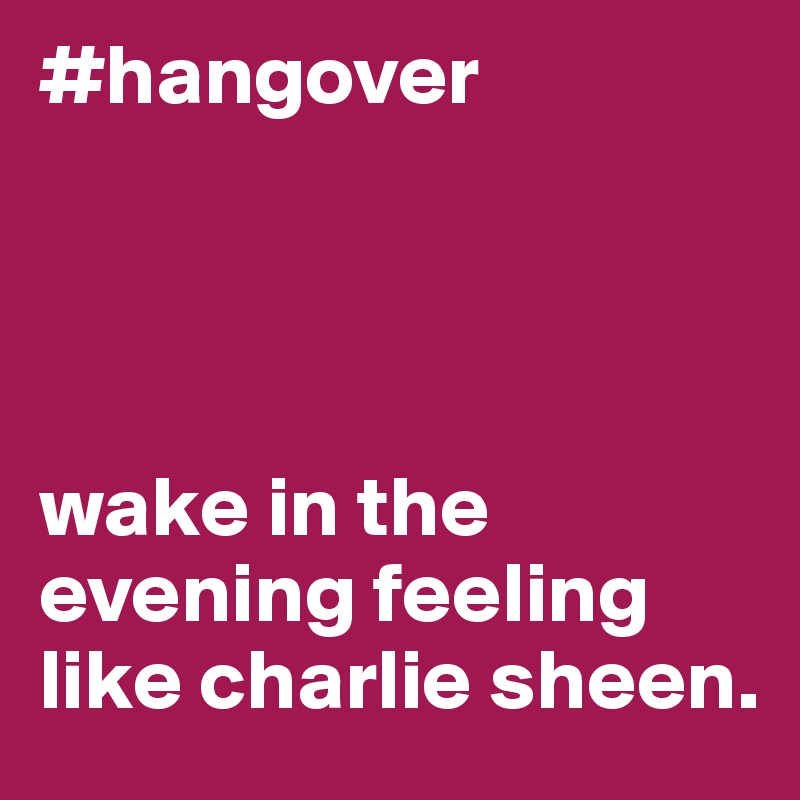 #hangover

wake in the evening feeling like charlie sheen.